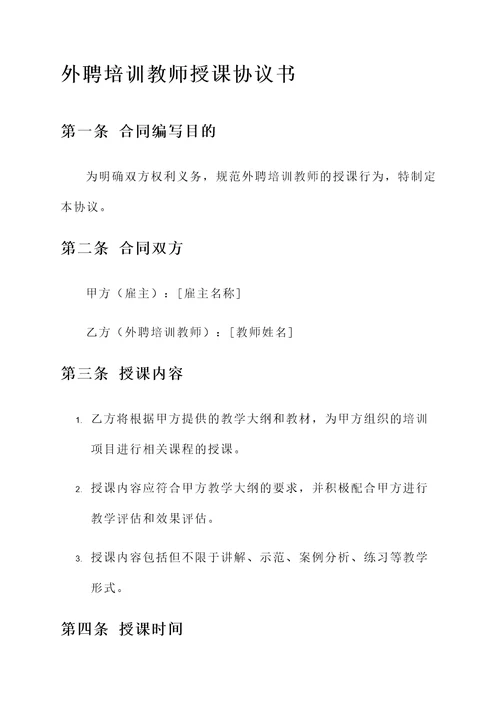 外聘培训教师授课协议书

第一条 合同编写目的

为明确双方权利义务，规范外聘培训教师的授课行为，特制定本协议。

第二条 合同双方

甲方（雇主）：[雇主名称]

乙方（外聘培训教师）：[教师姓名]

第三条 授课内容

1. 乙方将根据甲方提供的教学大纲和教材，为甲方组织的培训项目进行相关课程的授课。

2. 授课内容应符合甲方教学大纲的要求，并积极配合甲方进行教学评估和效果评估。

3. 授课内容包括但不限于讲解、示范、案例分析、练习等教学形式。

第四条 授课时间